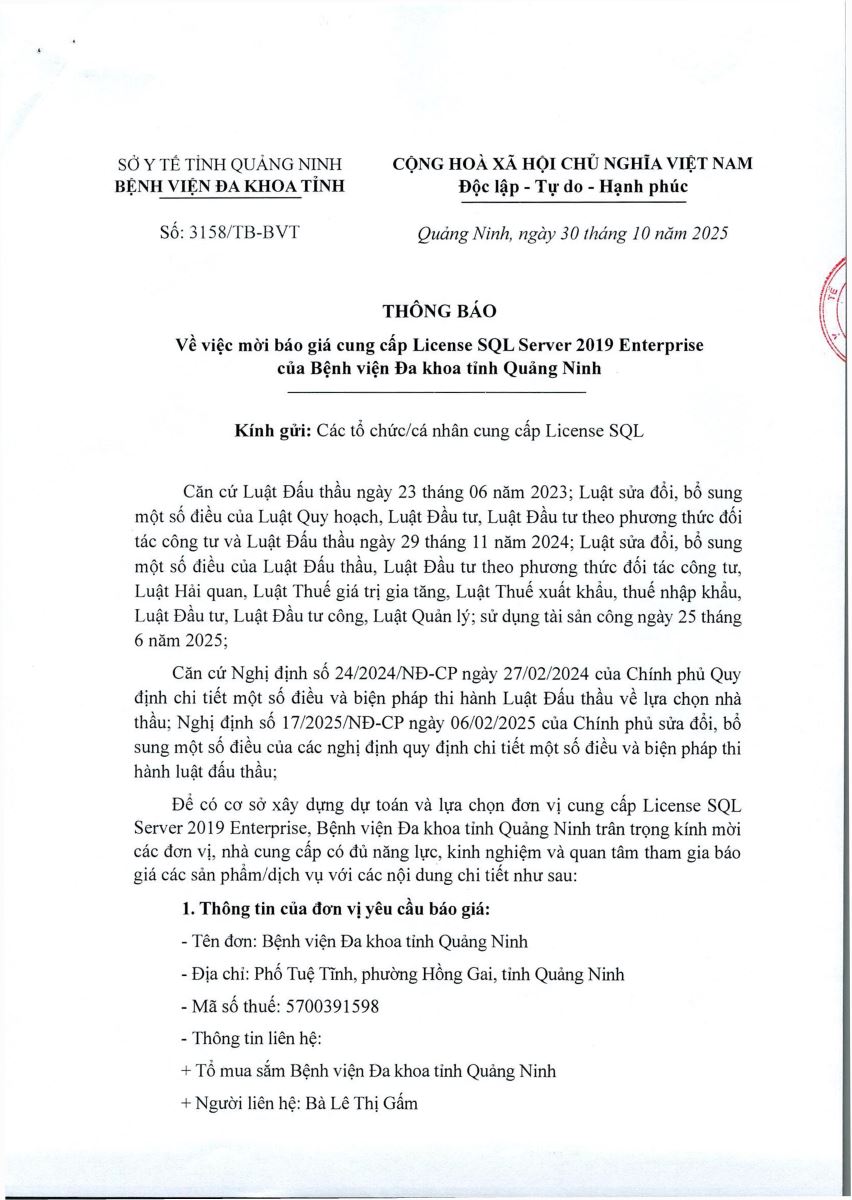 SỞ Y TẾ TỈNH QUẢNG NINH
BỆNH VIỆN ĐA KHOA TỈNH

Số: 3158/TB-BVT

CỘNG HOÀ XÃ HỘI CHỦ NGHĨA VIỆT NAM
Độc lập - Tự do - Hạnh phúc

Quảng Ninh, ngày 30 tháng 10 năm 2025

THÔNG BÁO
Về việc mời báo giá cung cấp License SQL Server 2019 Enterprise của Bệnh viện Đa khoa tỉnh Quảng Ninh

Kính gửi: Các tổ chức/cá nhân cung cấp License SQL

Căn cứ Luật Đấu thầu ngày 23 tháng 06 năm 2023; Luật sửa đổi, bổ sung một số điều của Luật Quy hoạch, Luật Đầu tư, Luật Đầu tư theo phương thức đối tác công tư và Luật Đấu thầu ngày 29 tháng 11 năm 2024; Luật sửa đổi, bổ sung một số điều của Luật Đấu thầu, Luật Đầu tư theo phương thức đối tác công tư, Luật Hải quan, Luật Thuế giá trị gia tăng, Luật Thuế xuất khẩu, thuế nhập khẩu, Luật Đầu tư, Luật Đầu tư công, Luật Quản lý; sử dụng tài sản công ngày 25 tháng 6 năm 2025;

Căn cứ Nghị định số 24/2024/NĐ-CP ngày 27/02/2024 của Chính phủ Quy định chi tiết một số điều và biện pháp thi hành Luật Đấu thầu về lựa chọn nhà thầu; Nghị định số 17/2025/NĐ-CP ngày 06/02/2025 của Chính phủ sửa đổi, bổ sung một số điều của các nghị định quy định chi tiết một số điều và biện pháp thi hành luật đấu thầu;

Để có cơ sở xây dựng dự toán và lựa chọn đơn vị cung cấp License SQL Server 2019 Enterprise, Bệnh viện Đa khoa tỉnh Quảng Ninh trân trọng kính mời các đơn vị, nhà cung cấp có đủ năng lực, kinh nghiệm và quan tâm tham gia báo giá các sản phẩm/dịch vụ với các nội dung chi tiết như sau:

1. Thông tin của đơn vị yêu cầu báo giá:

- Tên đơn: Bệnh viện Đa khoa tỉnh Quảng Ninh

- Địa chỉ: Phố Tuệ Tĩnh, phường Hồng Gai, tỉnh Quảng Ninh

- Mã số thuế: 5700391598

- Thông tin liên hệ:

+ Tổ mua sắm Bệnh viện Đa khoa tỉnh Quảng Ninh

+ Người liên hệ: Bà Lê Thị Gấm